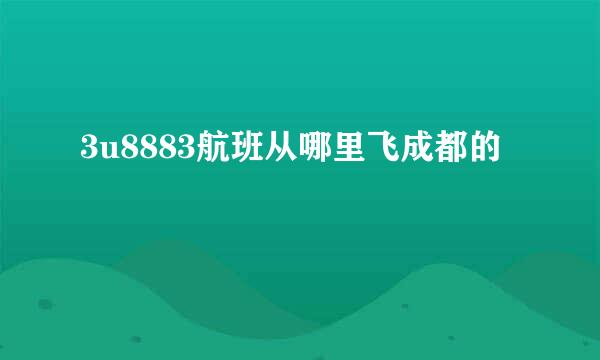 3u8883航班从哪里飞成都的